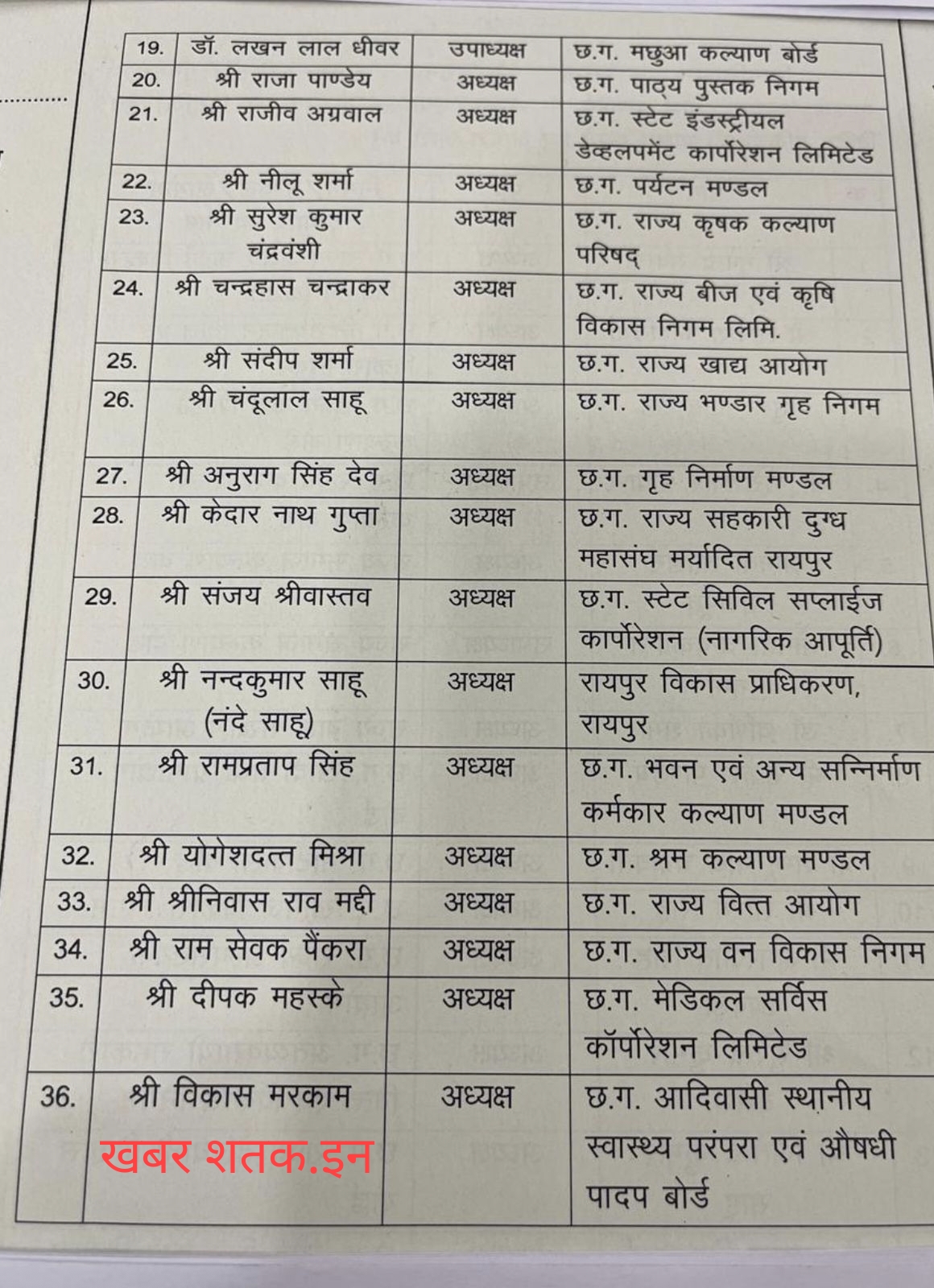 | 19. | डॉ. लखन लाल धीवर | उपाध्यक्ष | छ.ग. मछुआ कल्याण बोर्ड |
|---|---|---|---|
| 20. | श्री राजा पाण्डेय | अध्यक्ष | छ.ग. पाठ्य पुस्तक निगम |
| 21. | श्री राजीव अग्रवाल | अध्यक्ष | छ.ग. स्टेट इंडस्ट्रीयल डेव्हलपमेंट कार्पोरेशन लिमिटेड |
| 22. | श्री नीलू शर्मा | अध्यक्ष | छ.ग. पर्यटन मण्डल |
| 23. | श्री सुरेश कुमार चंद्रवंशी | अध्यक्ष | छ.ग. राज्य कृषक कल्याण परिषद् |
| 24. | श्री चन्द्रहास चन्द्राकर | अध्यक्ष | छ.ग. राज्य बीज एवं कृषि विकास निगम लिमि. |
| 25. | श्री संदीप शर्मा | अध्यक्ष | छ.ग. राज्य खाद्य आयोग |
| 26. | श्री चंदूलाल साहू | अध्यक्ष | छ.ग. राज्य भण्डार गृह निगम |
| 27. | श्री अनुराग सिंह देव | अध्यक्ष | छ.ग. गृह निर्माण मण्डल |
| 28. | श्री केदार नाथ गुप्ता | अध्यक्ष | छ.ग. राज्य सहकारी दुग्ध महासंघ मर्यादित रायपुर |
| 29. | श्री संजय श्रीवास्तव | अध्यक्ष | छ.ग. स्टेट सिविल सप्लाईज कार्पोरेशन (नागरिक आपूर्ति) |
| 30. | श्री नन्दकुमार साहू (नंदे साहू) | अध्यक्ष | रायपुर विकास प्राधिकरण, रायपुर |
| 31. | श्री रामप्रताप सिंह | अध्यक्ष | छ.ग. भवन एवं अन्य सन्निर्माण कर्मकार कल्याण मण्डल |
| 32. | श्री योगेशदत्त मिश्रा | अध्यक्ष | छ.ग. श्रम कल्याण मण्डल |
| 33. | श्री श्रीनिवास राव मद्दी | अध्यक्ष | छ.ग. राज्य वित्त आयोग |
| 34. | श्री राम सेवक पैंकरा | अध्यक्ष | छ.ग. राज्य वन विकास निगम |
| 35. | श्री दीपक महस्के | अध्यक्ष | छ.ग. मेडिकल सर्विस कॉर्पोरेशन लिमिटेड |
| 36. | श्री विकास मरकाम | अध्यक्ष | छ.ग. आदिवासी स्थानीय स्वास्थ्य परंपरा एवं औषधी पादप बोर्ड |

खबर शतक.इन